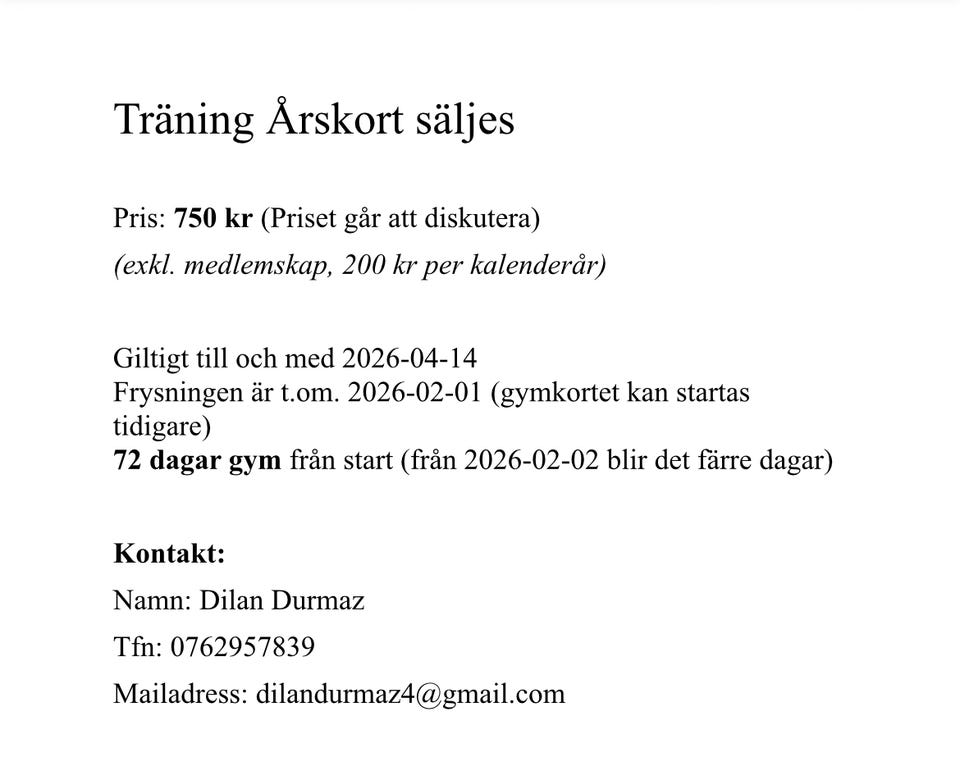 Träning Årskort säljes

Pris: 750 kr (Priset går att diskutera)

(exkl. medlemskap, 200 kr per kalenderår)

Giltigt till och med 2026-04-14
Frysningen är t.om. 2026-02-01 (gymkortet kan startas tidigare)
72 dagar gym från start (från 2026-02-02 blir det färre dagar)

Kontakt:

Namn: Dilan Durmaz

Tfn: 0762957839

Mailadress: dilandurmaz4@gmail.com